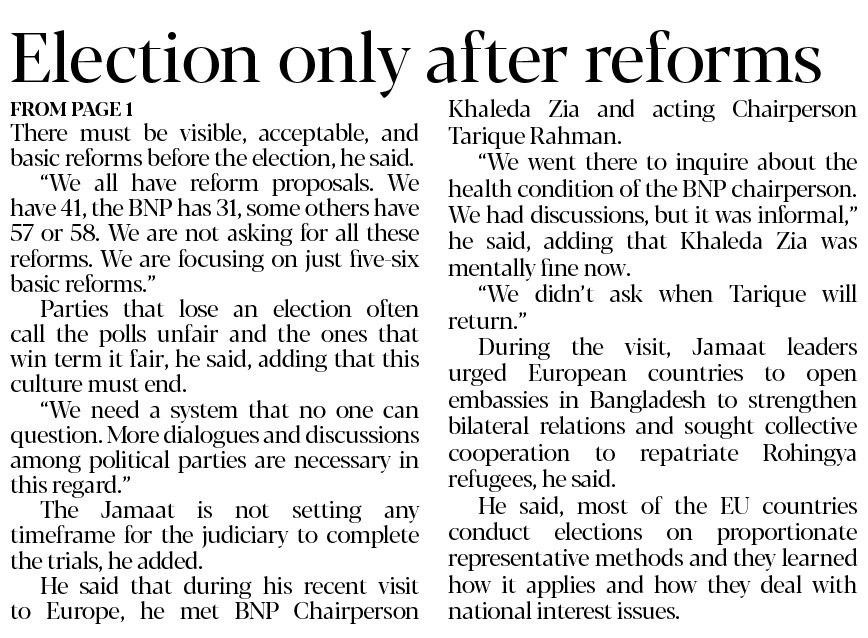 Election only after reforms

FROM PAGE 1

There must be visible, acceptable, and basic reforms before the election, he said.

"We all have reform proposals. We have 41, the BNP has 31, some others have 57 or 58. We are not asking for all these reforms. We are focusing on just five-six basic reforms."

Parties that lose an election often call the polls unfair and the ones that win term it fair, he said, adding that this culture must end.

"We need a system that no one can question. More dialogues and discussions among political parties are necessary in this regard."

The Jamaat is not setting any timeframe for the judiciary to complete the trials, he added.

He said that during his recent visit to Europe, he met BNP Chairperson Khaleda Zia and acting Chairperson Tarique Rahman.

"We went there to inquire about the health condition of the BNP chairperson. We had discussions, but it was informal," he said, adding that Khaleda Zia was mentally fine now.

"We didn't ask when Tarique will return."

During the visit, Jamaat leaders urged European countries to open embassies in Bangladesh to strengthen bilateral relations and sought collective cooperation to repatriate Rohingya refugees, he said.

He said, most of the EU countries conduct elections on proportionate representative methods and they learned how it applies and how they deal with national interest issues.